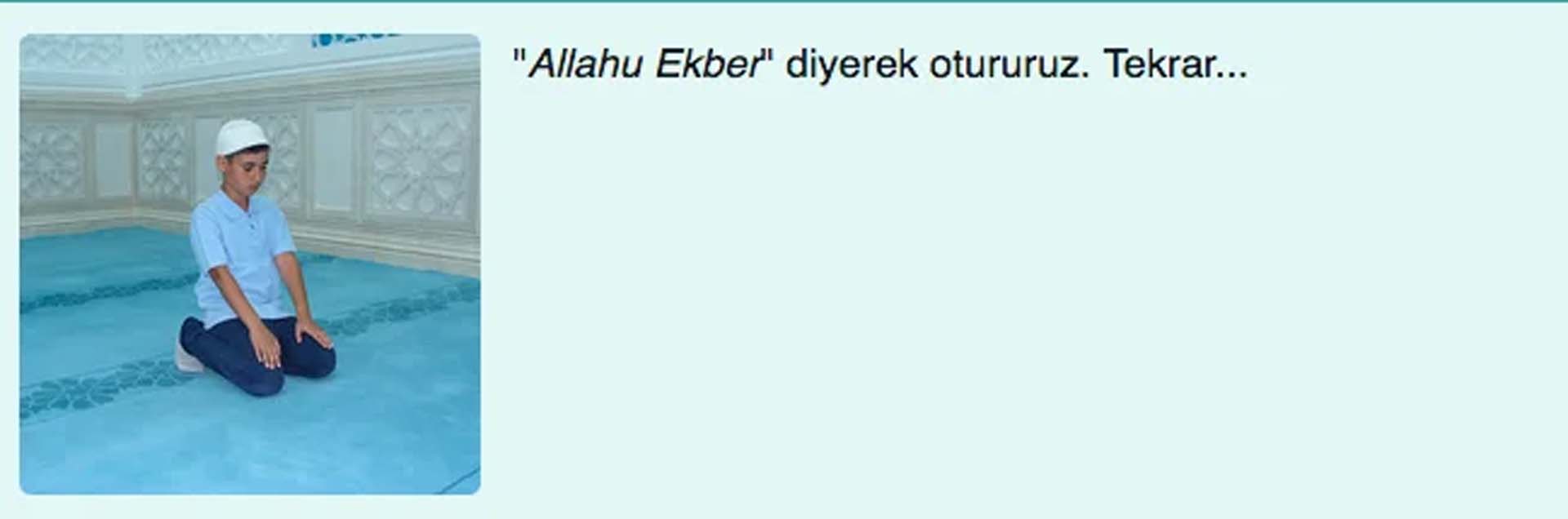 "Allahu Ekber" diyerek otururuz. Tekrar...